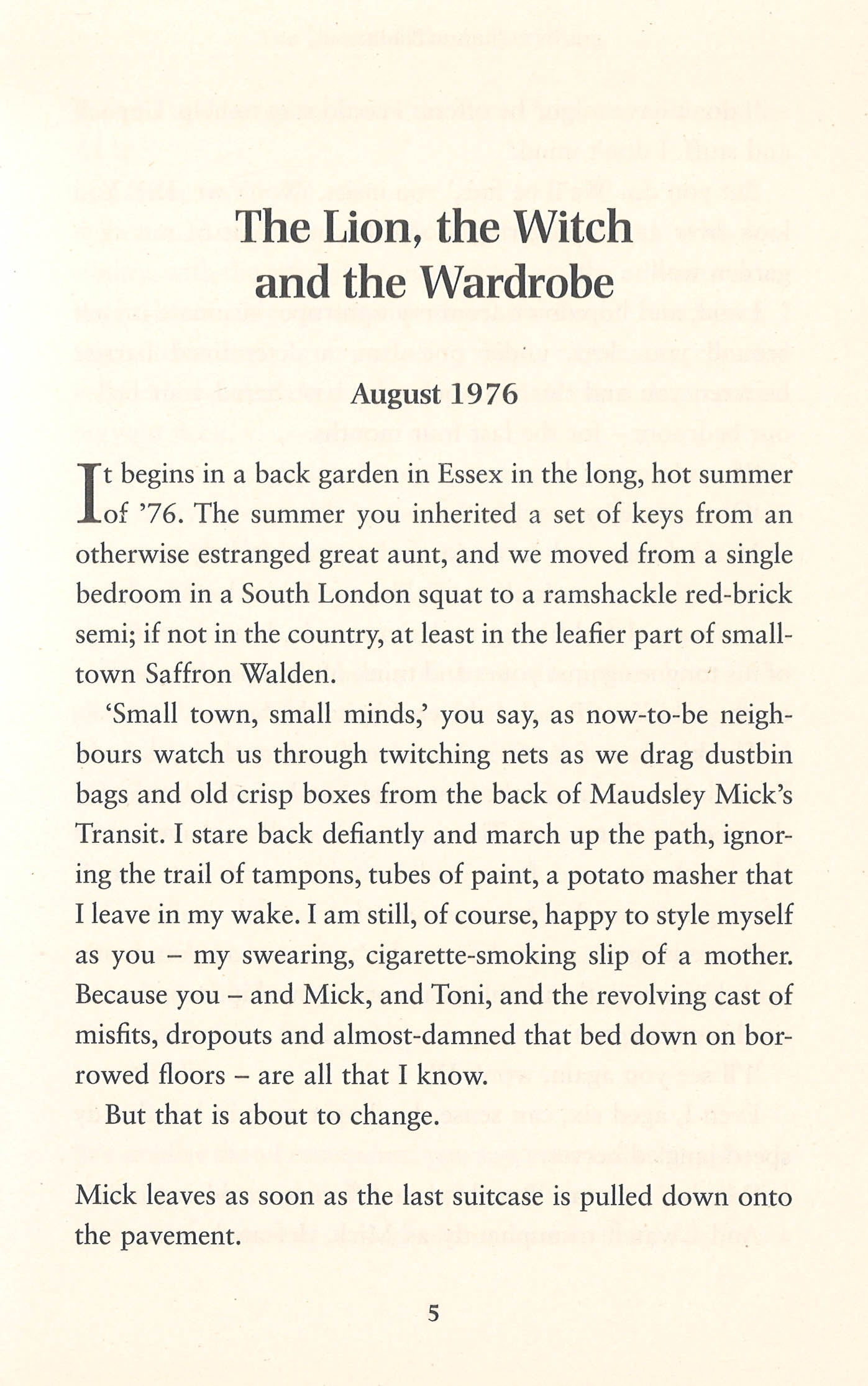 The Lion, the Witch and the Wardrobe

August 1976

It begins in a back garden in Essex in the long, hot summer of '76. The summer you inherited a set of keys from an otherwise estranged great aunt, and we moved from a single bedroom in a South London squat to a ramshackle red-brick semi; if not in the country, at least in the leafier part of small-town Saffron Walden.

'Small town, small minds,' you say, as now-to-be neighbours watch us through twitching nets as we drag dustbin bags and old crisp boxes from the back of Maudsley Mick's Transit. I stare back defiantly and march up the path, ignoring the trail of tampons, tubes of paint, a potato masher that I leave in my wake. I am still, of course, happy to style myself as you – my swearing, cigarette-smoking slip of a mother. Because you – and Mick, and Toni, and the revolving cast of misfits, dropouts and almost-damned that bed down on borrowed floors – are all that I know.

But that is about to change.

Mick leaves as soon as the last suitcase is pulled down onto the pavement.

5